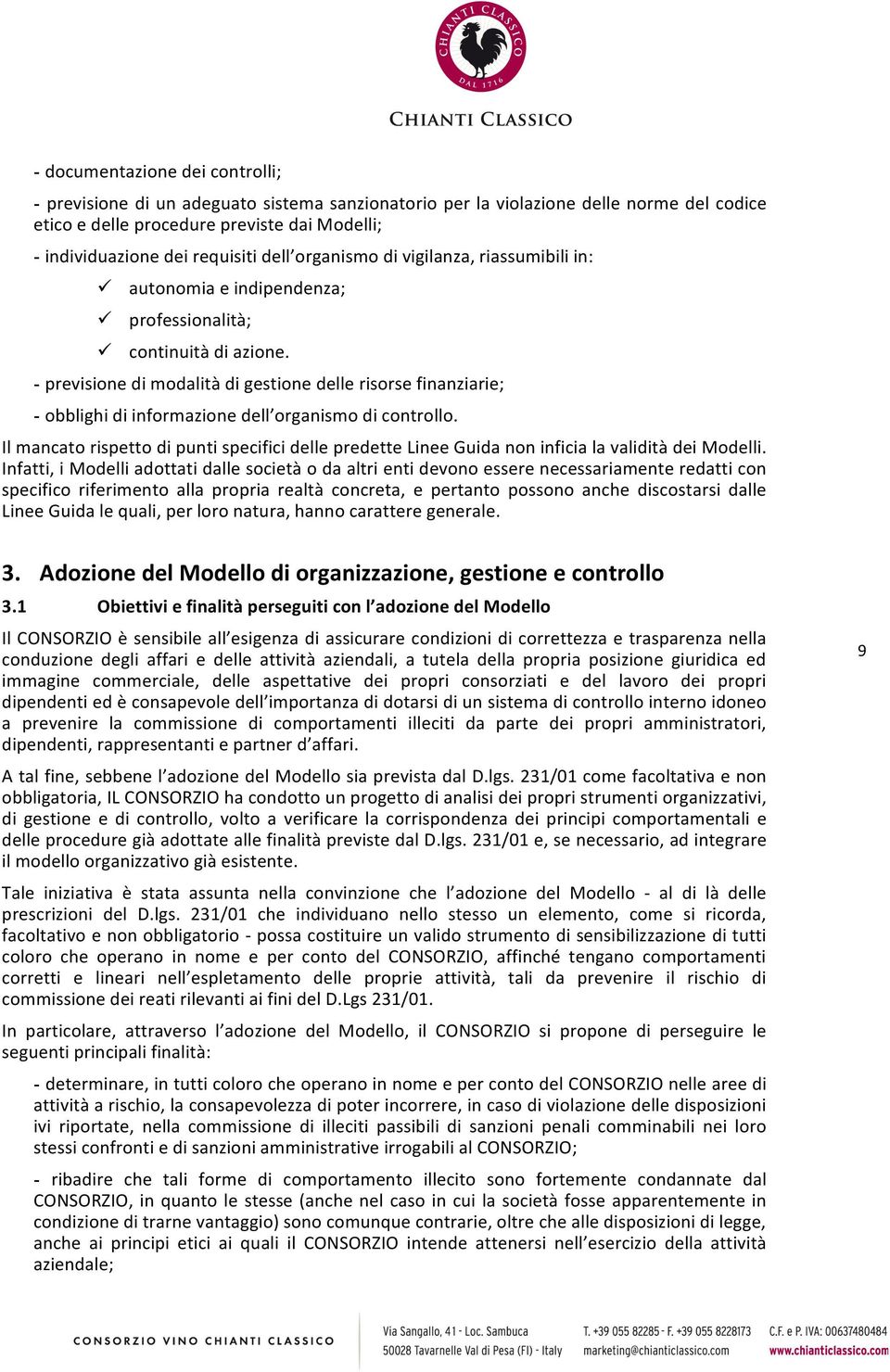 CHIANTI CLASSICO
DAL 1716

CHIANTI CLASSICO

- documentazione dei controlli;

- previsione di un adeguato sistema sanzionatorio per la violazione delle norme del codice etico e delle procedure previste dai Modelli;

- individuazione dei requisiti dell'organismo di vigilanza, riassumibili in:

✓ autonomia e indipendenza;

✓ professionalità;

✓ continuità di azione.

- previsione di modalità di gestione delle risorse finanziarie;

- obblighi di informazione dell'organismo di controllo.

Il mancato rispetto di punti specifici delle predette Linee Guida non inficia la validità dei Modelli. Infatti, i Modelli adottati dalle società o da altri enti devono essere necessariamente redatti con specifico riferimento alla propria realtà concreta, e pertanto possono anche discostarsi dalle Linee Guida le quali, per loro natura, hanno carattere generale.

3. Adozione del Modello di organizzazione, gestione e controllo

3.1 Obiettivi e finalità perseguiti con l'adozione del Modello

Il CONSORZIO è sensibile all'esigenza di assicurare condizioni di correttezza e trasparenza nella conduzione degli affari e delle attività aziendali, a tutela della propria posizione giuridica ed immagine commerciale, delle aspettative dei propri consorziati e del lavoro dei propri dipendenti ed è consapevole dell'importanza di dotarsi di un sistema di controllo interno idoneo a prevenire la commissione di comportamenti illeciti da parte dei propri amministratori, dipendenti, rappresentanti e partner d'affari.

9

A tal fine, sebbene l'adozione del Modello sia prevista dal D.lgs. 231/01 come facoltativa e non obbligatoria, IL CONSORZIO ha condotto un progetto di analisi dei propri strumenti organizzativi, di gestione e di controllo, volto a verificare la corrispondenza dei principi comportamentali e delle procedure già adottate alle finalità previste dal D.lgs. 231/01 e, se necessario, ad integrare il modello organizzativo già esistente.

Tale iniziativa è stata assunta nella convinzione che l'adozione del Modello - al di là delle prescrizioni del D.lgs. 231/01 che individuano nello stesso un elemento, come si ricorda, facoltativo e non obbligatorio - possa costituire un valido strumento di sensibilizzazione di tutti coloro che operano in nome e per conto del CONSORZIO, affinché tengano comportamenti corretti e lineari nell'espletamento delle proprie attività, tali da prevenire il rischio di commissione dei reati rilevanti ai fini del D.Lgs 231/01.

In particolare, attraverso l'adozione del Modello, il CONSORZIO si propone di perseguire le seguenti principali finalità:

- determinare, in tutti coloro che operano in nome e per conto del CONSORZIO nelle aree di attività a rischio, la consapevolezza di poter incorrere, in caso di violazione delle disposizioni ivi riportate, nella commissione di illeciti passibili di sanzioni penali comminabili nei loro stessi confronti e di sanzioni amministrative irrogabili al CONSORZIO;

- ribadire che tali forme di comportamento illecito sono fortemente condannate dal CONSORZIO, in quanto le stesse (anche nel caso in cui la società fosse apparentemente in condizione di trarne vantaggio) sono comunque contrarie, oltre che alle disposizioni di legge, anche ai principi etici ai quali il CONSORZIO intende attenersi nell'esercizio della attività aziendale;

CONSORZIO VINO CHIANTI CLASSICO
Via Sangallo, 41 - Loc. Sambuca
50028 Tavarnelle Val di Pesa (FI) - Italy
T. +39 055 82285 - F. +39 055 8228173
marketing@chianticlassico.com
C.F. e P. IVA: 00637480484
www.chianticlassico.com